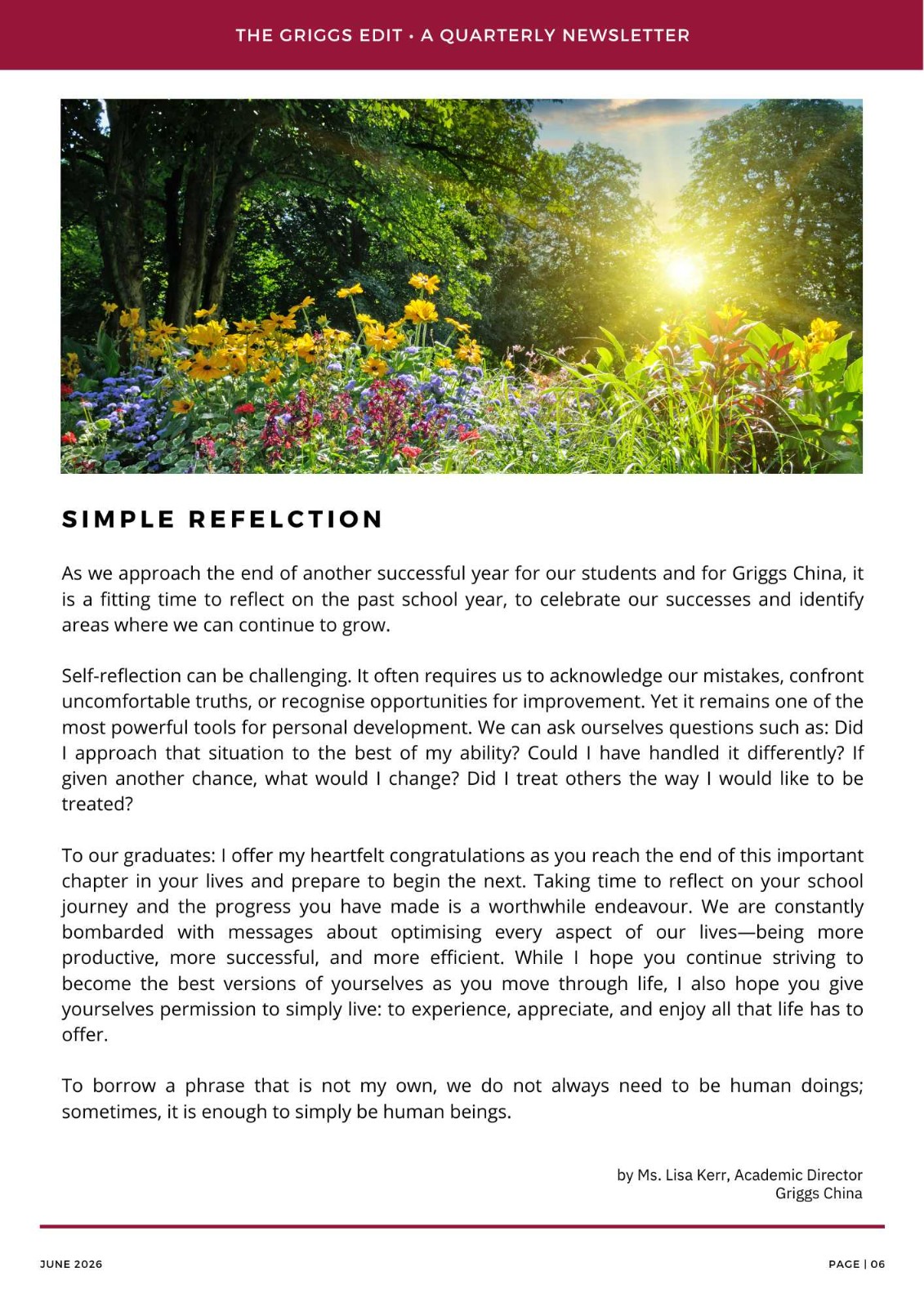 THE GRIGGS EDIT • A QUARTERLY NEWSLETTER

SIMPLE REFELCTION

As we approach the end of another successful year for our students and for Griggs China, it is a fitting time to reflect on the past school year, to celebrate our successes and identify areas where we can continue to grow.

Self-reflection can be challenging. It often requires us to acknowledge our mistakes, confront uncomfortable truths, or recognise opportunities for improvement. Yet it remains one of the most powerful tools for personal development. We can ask ourselves questions such as: Did I approach that situation to the best of my ability? Could I have handled it differently? If given another chance, what would I change? Did I treat others the way I would like to be treated?

To our graduates: I offer my heartfelt congratulations as you reach the end of this important chapter in your lives and prepare to begin the next. Taking time to reflect on your school journey and the progress you have made is a worthwhile endeavour. We are constantly bombarded with messages about optimising every aspect of our lives—being more productive, more successful, and more efficient. While I hope you continue striving to become the best versions of yourselves as you move through life, I also hope you give yourselves permission to simply live: to experience, appreciate, and enjoy all that life has to offer.

To borrow a phrase that is not my own, we do not always need to be human doings; sometimes, it is enough to simply be human beings.

by Ms. Lisa Kerr, Academic Director
Griggs China

JUNE 2026

PAGE | 06